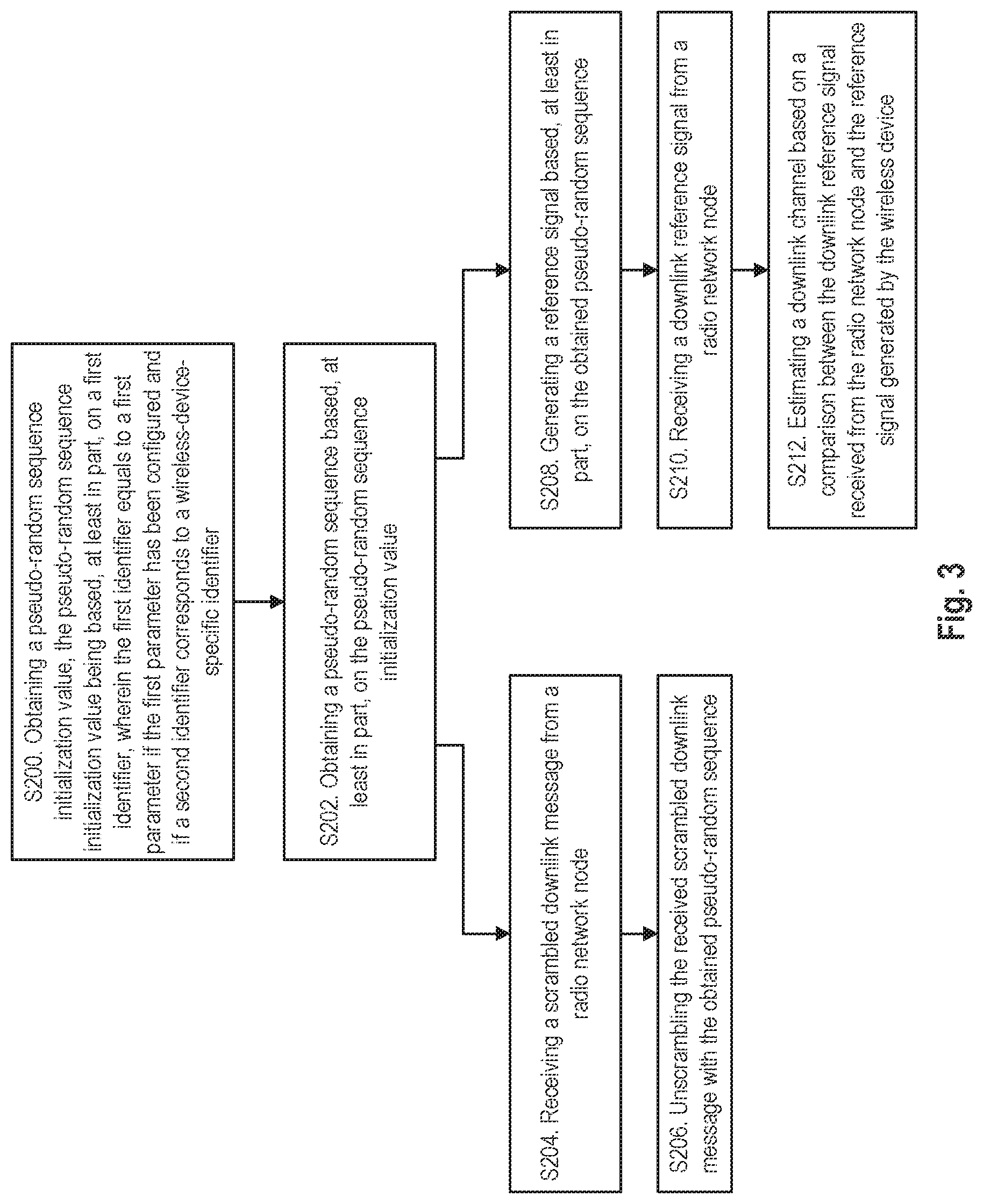 S200. Obtaining a pseudo-random sequence initialization value, the pseudo-random sequence initialization value being based, at least in part, on a first identifier, wherein the first identifier equals to a first parameter if the first parameter has been configured and if a second identifier corresponds to a wireless-device-specific identifier

S202. Obtaining a pseudo-random sequence based, at least in part, on the pseudo-random sequence initialization value

S204. Receiving a scrambled downlink message from a radio network node

S206. Unscrambling the received scrambled downlink message with the obtained pseudo-random sequence

S208. Generating a reference signal based, at least in part, on the obtained pseudo-random sequence

S210. Receiving a downlink reference signal from a radio network node

S212. Estimating a downlink channel based on a comparison between the downlink reference signal received from the radio network node and the reference signal generated by the wireless device

Fig. 3